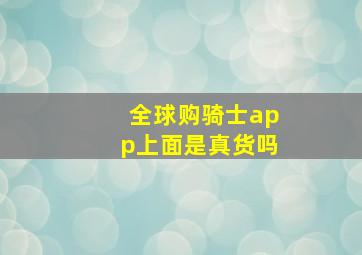 全球购骑士app上面是真货吗